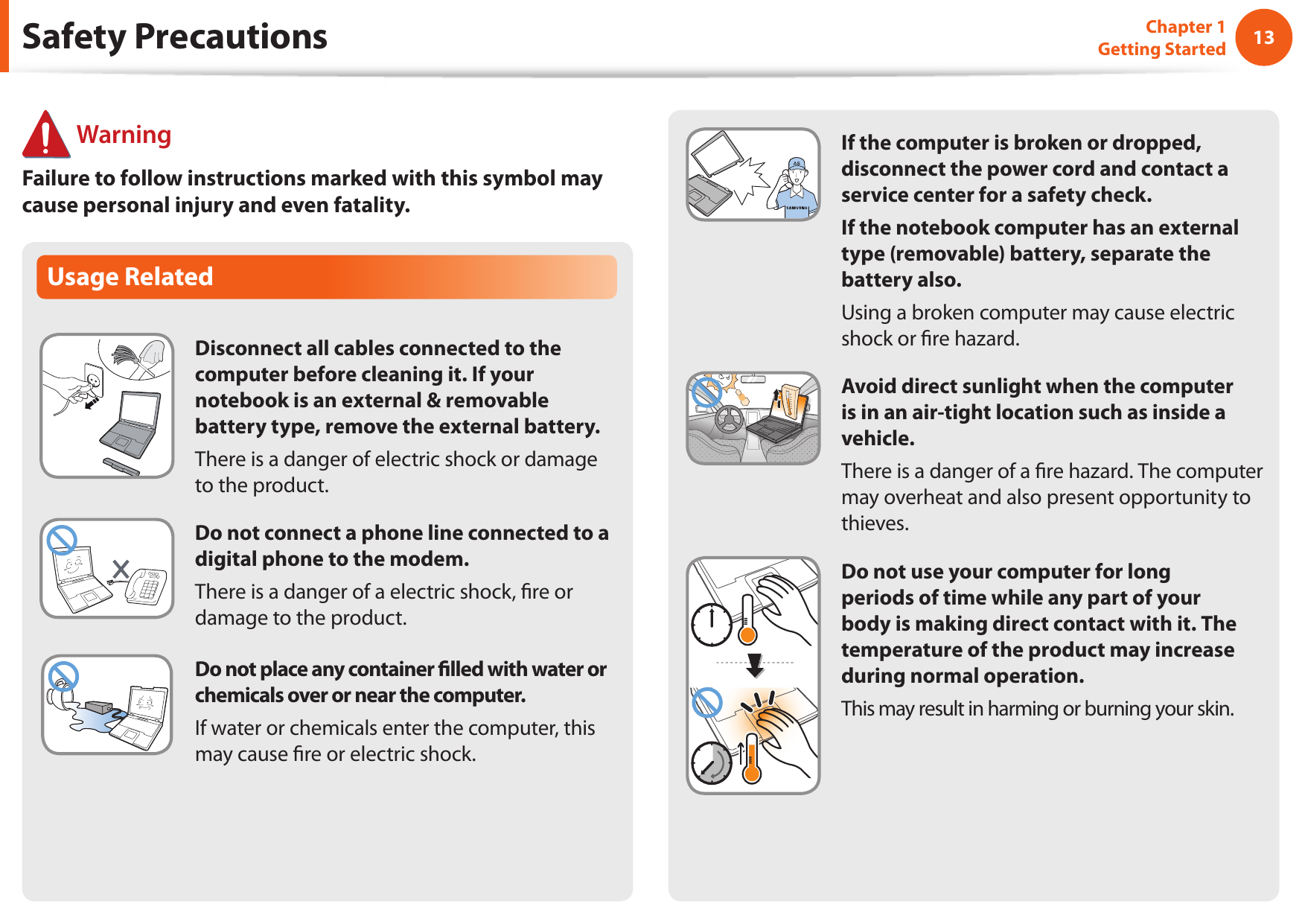 Safety Precautions

Chapter 1
Getting Started

13

Warning

Failure to follow instructions marked with this symbol may cause personal injury and even fatality.

Usage Related

Disconnect all cables connected to the computer before cleaning it. If your notebook is an external & removable battery type, remove the external battery.

There is a danger of electric shock or damage to the product.

Do not connect a phone line connected to a digital phone to the modem.

There is a danger of a electric shock, fire or damage to the product.

Do not place any container filled with water or chemicals over or near the computer.

If water or chemicals enter the computer, this may cause fire or electric shock.

AS

SAMSUNG

If the computer is broken or dropped, disconnect the power cord and contact a service center for a safety check.

If the notebook computer has an external type (removable) battery, separate the battery also.

Using a broken computer may cause electric shock or fire hazard.

Avoid direct sunlight when the computer is in an air-tight location such as inside a vehicle.

There is a danger of a fire hazard. The computer may overheat and also present opportunity to thieves.

Do not use your computer for long periods of time while any part of your body is making direct contact with it. The temperature of the product may increase during normal operation.

This may result in harming or burning your skin.